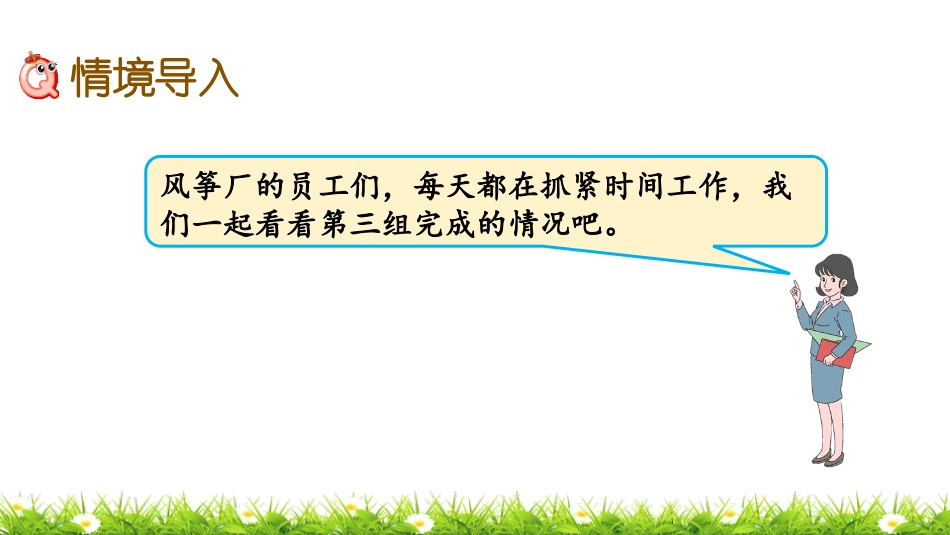 情境导入

风筝厂的员工们，每天都在抓紧时间工作，我们一起看看第三组完成的情况吧。